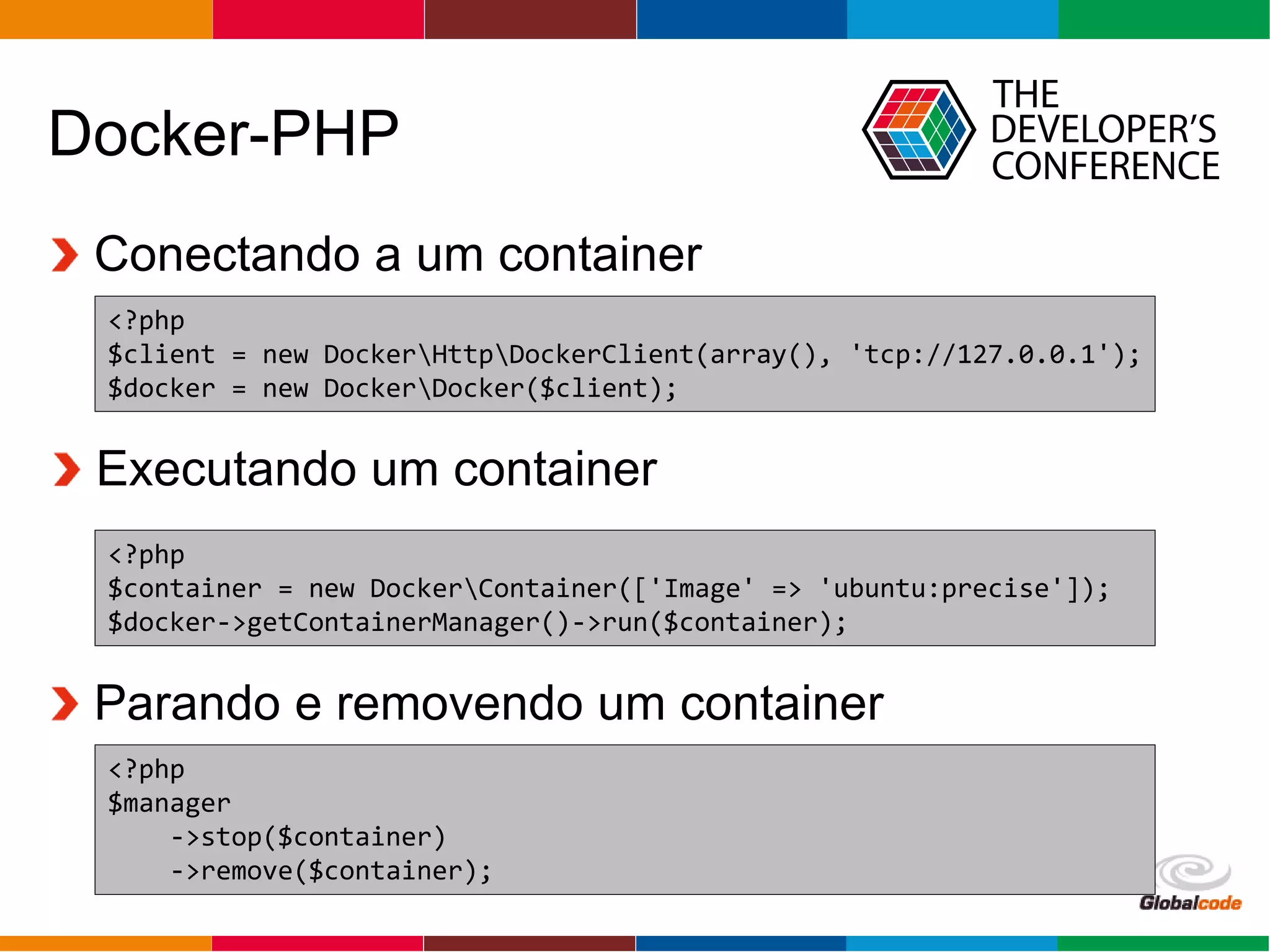 Docker-PHP

THE DEVELOPER'S CONFERENCE

Conectando a um container

<?php
$client = new Docker\Http\DockerClient(array(), 'tcp://127.0.0.1');
$docker = new Docker\Docker($client);

Executando um container

<?php
$container = new Docker\Container(['Image' => 'ubuntu:precise']);
$docker->getContainerManager()->run($container);

Parando e removendo um container

<?php
$manager
    ->stop($container)
    ->remove($container);

Globalcode